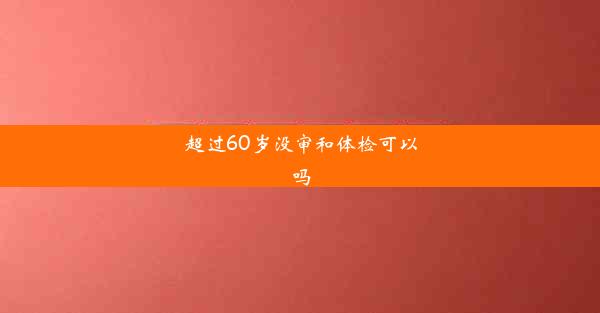 超过60岁没审和体检可以吗